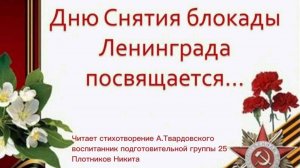 Дню Снятия блокады Ленинграда посвящается…

Читает стихотворение А.Твардовского
воспитанник подготовительной группы 25
Плотников Никита